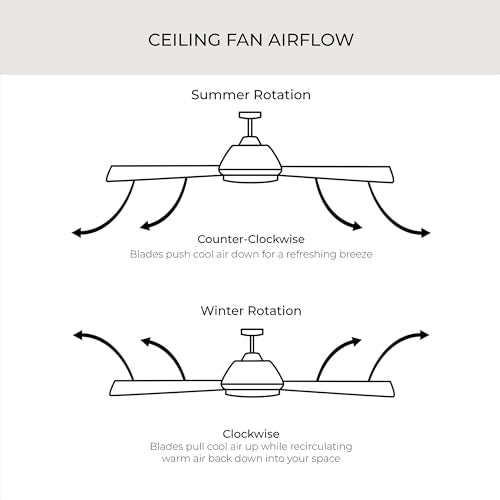 CEILING FAN AIRFLOW

Summer Rotation

Counter-Clockwise
Blades push cool air down for a refreshing breeze

Winter Rotation

Clockwise
Blades pull cool air up while recirculating warm air back down into your space